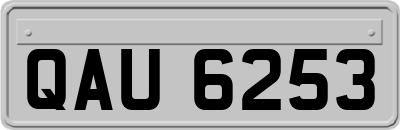 QAU 6253